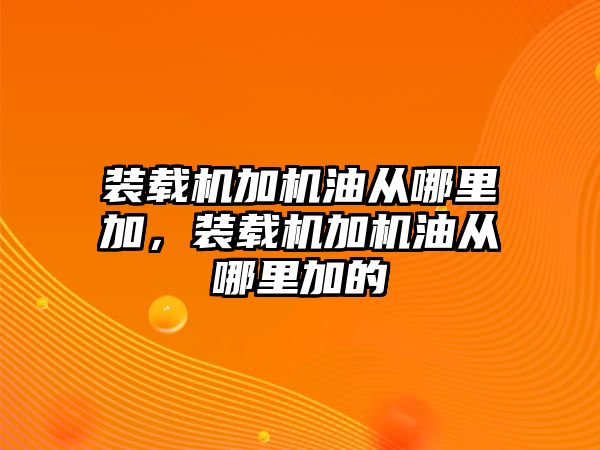 装载机加机油从哪里加，装载机加机油从哪里加的